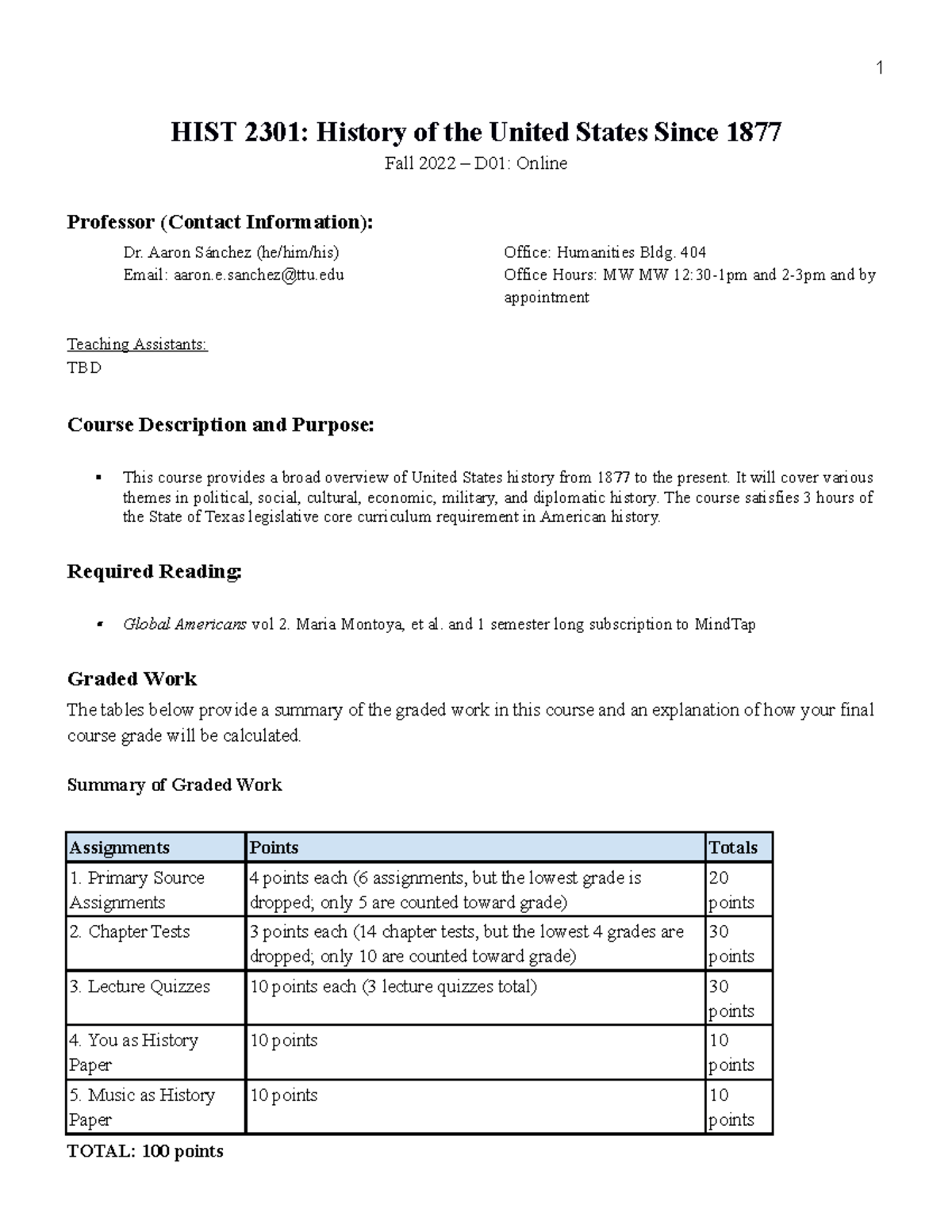 1

HIST 2301: History of the United States Since 1877

Fall 2022 – D01: Online

Professor (Contact Information):

Dr. Aaron Sánchez (he/him/his)
Email: aaron.e.sanchez@ttu.edu

Office: Humanities Bldg. 404
Office Hours: MW MW 12:30-1pm and 2-3pm and by appointment

Teaching Assistants:
TBD

Course Description and Purpose:

▪ This course provides a broad overview of United States history from 1877 to the present. It will cover various themes in political, social, cultural, economic, military, and diplomatic history. The course satisfies 3 hours of the State of Texas legislative core curriculum requirement in American history.

Required Reading:

▪ Global Americans vol 2. Maria Montoya, et al. and 1 semester long subscription to MindTap

Graded Work

The tables below provide a summary of the graded work in this course and an explanation of how your final course grade will be calculated.

Summary of Graded Work

| Assignments | Points | Totals |
|---|---|---|
| 1. Primary Source Assignments | 4 points each (6 assignments, but the lowest grade is dropped; only 5 are counted toward grade) | 20 points |
| 2. Chapter Tests | 3 points each (14 chapter tests, but the lowest 4 grades are dropped; only 10 are counted toward grade) | 30 points |
| 3. Lecture Quizzes | 10 points each (3 lecture quizzes total) | 30 points |
| 4. You as History Paper | 10 points | 10 points |
| 5. Music as History Paper | 10 points | 10 points |

TOTAL: 100 points